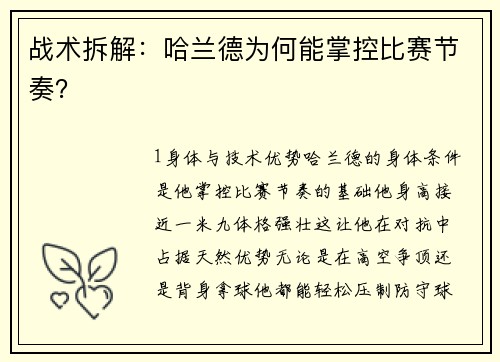 战术拆解：哈兰德为何能掌控比赛节奏？

1身体与技术优势哈兰德的身体条件是他掌控比赛节奏的基础他身高接近一米九体格强壮这让他在对抗中占据天然优势无论是在高空争顶还是背身拿球他都能轻松压制防守球